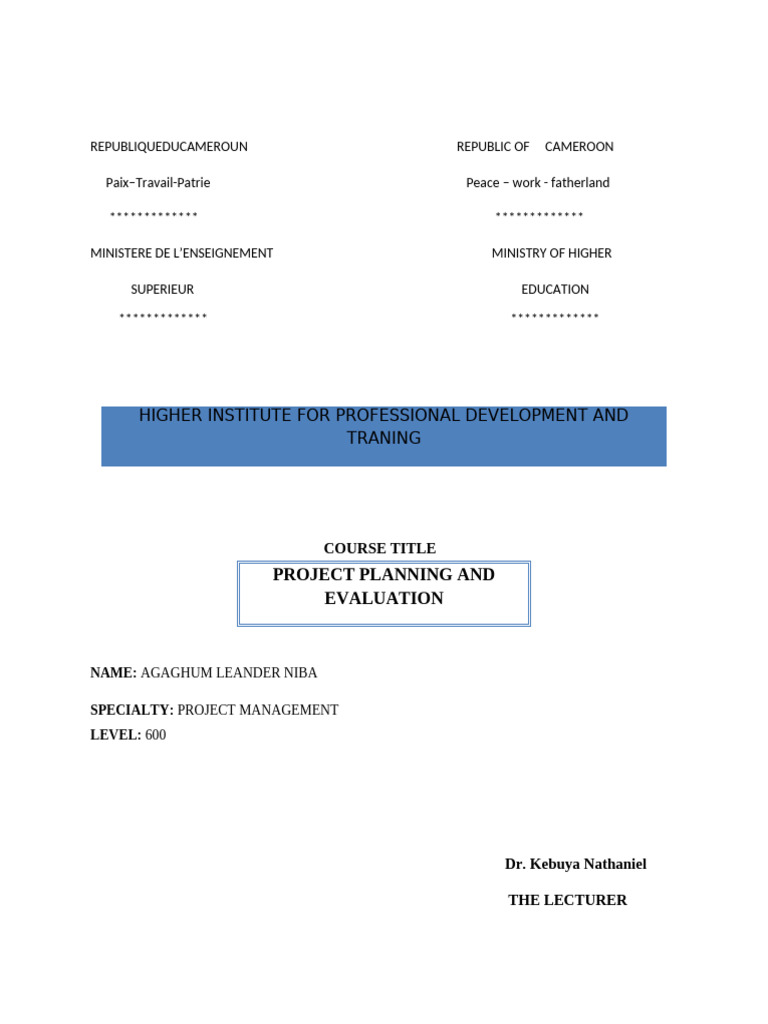 REPUBLIQUEDUCAMEROUN

Paix–Travail-Patrie

*************

MINISTERE DE L'ENSEIGNEMENT SUPERIEUR

*************

REPUBLIC OF CAMEROON

Peace – work - fatherland

*************

MINISTRY OF HIGHER EDUCATION

*************

HIGHER INSTITUTE FOR PROFESSIONAL DEVELOPMENT AND TRANING

COURSE TITLE

PROJECT PLANNING AND EVALUATION

NAME: AGAGHUM LEANDER NIBA

SPECIALTY: PROJECT MANAGEMENT

LEVEL: 600

Dr. Kebuya Nathaniel

THE LECTURER